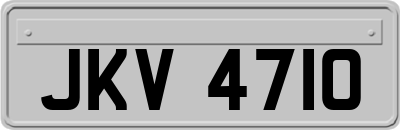 JKV 4710